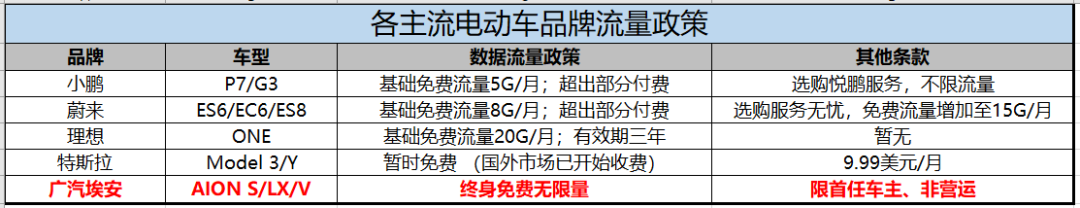 各主流电动车品牌流量政策

| 品牌 | 车型 | 数据流量政策 | 其他条款 |
|---|---|---|---|
| 小鹏 | P7/G3 | 基础免费流量5G/月；超出部分付费 | 选购悦鹏服务，不限流量 |
| 蔚来 | ES6/EC6/ES8 | 基础免费流量8G/月；超出部分付费 | 选购服务无忧，免费流量增加至15G/月 |
| 理想 | ONE | 基础免费流量20G/月；有效期三年 | 暂无 |
| 特斯拉 | Model 3/Y | 暂时免费（国外市场已开始收费） | 9.99美元/月 |
| 广汽埃安 | AION S/LX/V | 终身免费无限量 | 限首任车主、非营运 |